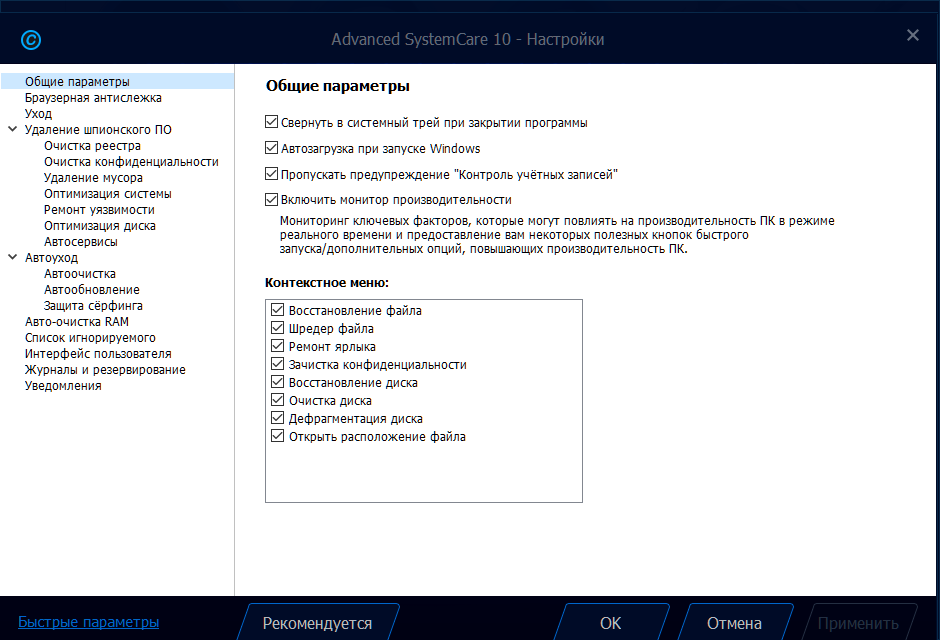 Advanced SystemCare 10 - Настройки

Общие параметры
Браузерная антислежка
Уход
Удаление шпионского ПО
Очистка реестра
Очистка конфиденциальности
Удаление мусора
Оптимизация системы
Ремонт уязвимости
Оптимизация диска
Автосервисы
Автоуход
Автоочистка
Автообновление
Защита сёрфинга
Авто-очистка RAM
Список игнорируемого
Интерфейс пользователя
Журналы и резервирование
Уведомления

Общие параметры

Свернуть в системный трей при закрытии программы
Автозагрузка при запуске Windows
Пропускать предупреждение "Контроль учётных записей"
Включить монитор производительности
Мониторинг ключевых факторов, которые могут повлиять на производительность ПК в режиме реального времени и предоставление вам некоторых полезных кнопок быстрого запуска/дополнительных опций, повышающих производительность ПК.

Контекстное меню:
Восстановление файла
Шредер файла
Ремонт ярлыка
Зачистка конфиденциальности
Восстановление диска
Очистка диска
Дефрагментация диска
Открыть расположение файла

Быстрые параметры
Рекомендуется
OK
Отмена
Применить